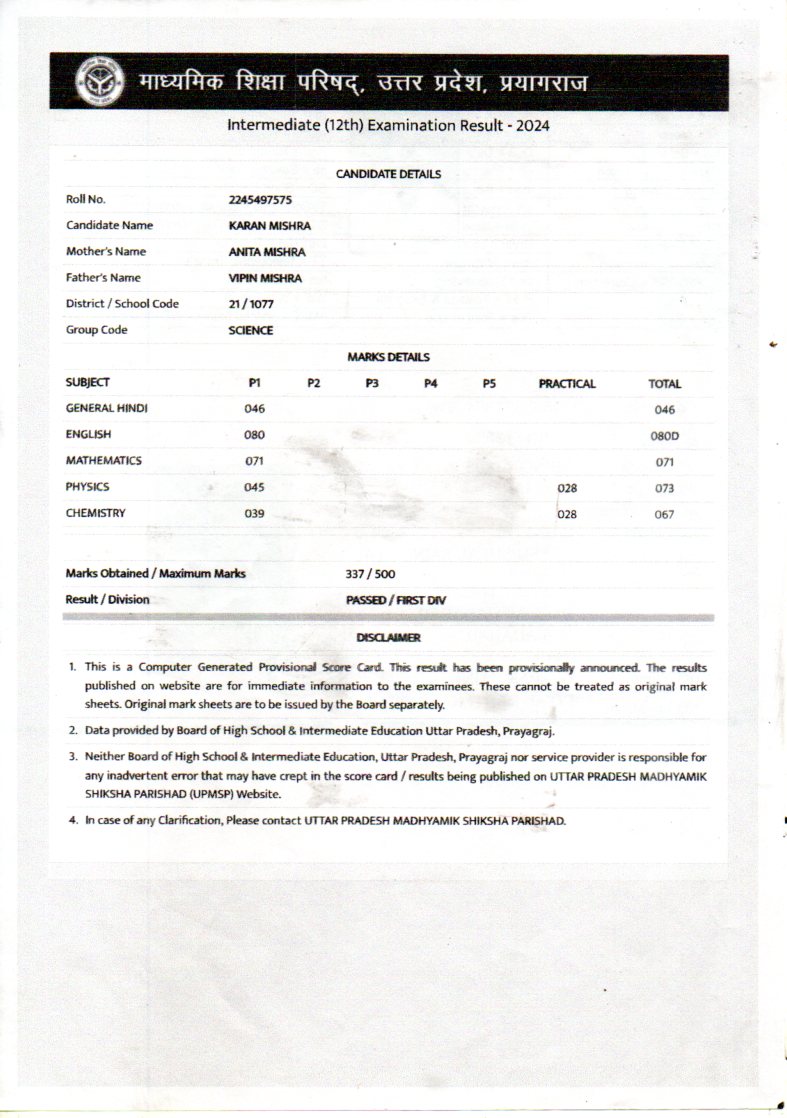 माध्यमिक शिक्षा परिषद्, उत्तर प्रदेश, प्रयागराज

Intermediate (12th) Examination Result - 2024

CANDIDATE DETAILS

| | |
|---|---|
| Roll No. | 2245497575 |
| Candidate Name | KARAN MISHRA |
| Mother's Name | ANITA MISHRA |
| Father's Name | VIPIN MISHRA |
| District / School Code | 21 / 1077 |
| Group Code | SCIENCE |

MARKS DETAILS

| SUBJECT | P1 | P2 | P3 | P4 | P5 | PRACTICAL | TOTAL |
|---|---|---|---|---|---|---|---|
| GENERAL HINDI | 046 | | | | | | 046 |
| ENGLISH | 080 | | | | | | 080D |
| MATHEMATICS | 071 | | | | | | 071 |
| PHYSICS | 045 | | | | | 028 | 073 |
| CHEMISTRY | 039 | | | | | 028 | 067 |

| | |
|---|---|
| Marks Obtained / Maximum Marks | 337 / 500 |
| Result / Division | PASSED / FIRST DIV |

DISCLAIMER

1. This is a Computer Generated Provisional Score Card. This result has been provisionally announced. The results published on website are for immediate information to the examinees. These cannot be treated as original mark sheets. Original mark sheets are to be issued by the Board separately.

2. Data provided by Board of High School & Intermediate Education Uttar Pradesh, Prayagraj.

3. Neither Board of High School & Intermediate Education, Uttar Pradesh, Prayagraj nor service provider is responsible for any inadvertent error that may have crept in the score card / results being published on UTTAR PRADESH MADHYAMIK SHIKSHA PARISHAD (UPMSP) Website.

4. In case of any Clarification, Please contact UTTAR PRADESH MADHYAMIK SHIKSHA PARISHAD.